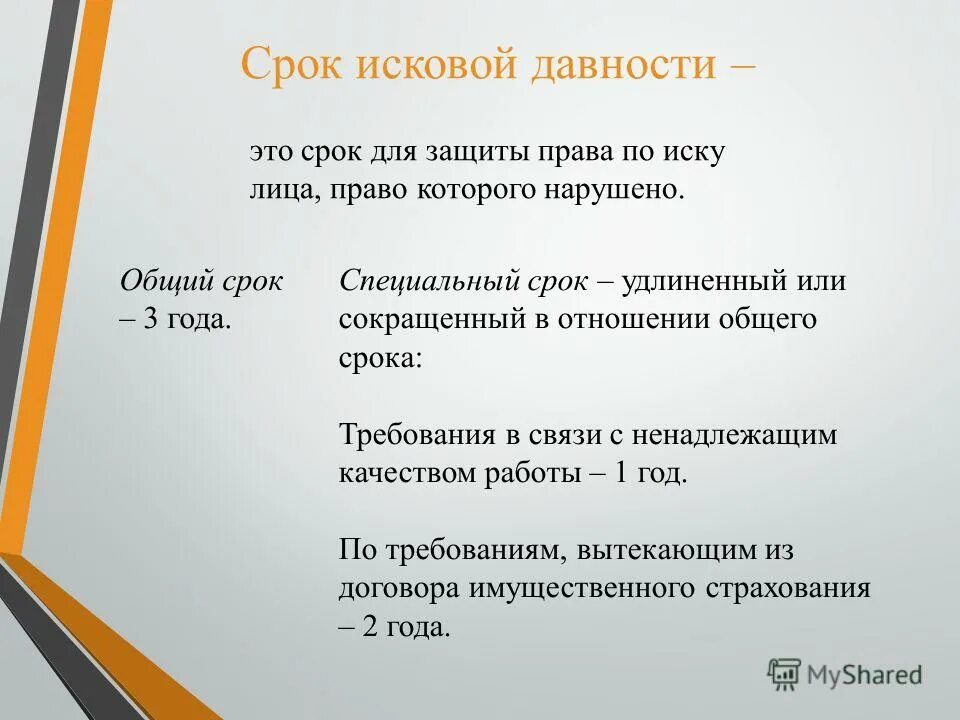 Срок исковой давности –

это срок для защиты права по иску лица, право которого нарушено.

Общий срок – 3 года.

Специальный срок – удлиненный или сокращенный в отношении общего срока:

Требования в связи с ненадлежащим качеством работы – 1 год.

По требованиям, вытекающим из договора имущественного страхования – 2 года.

MyShared